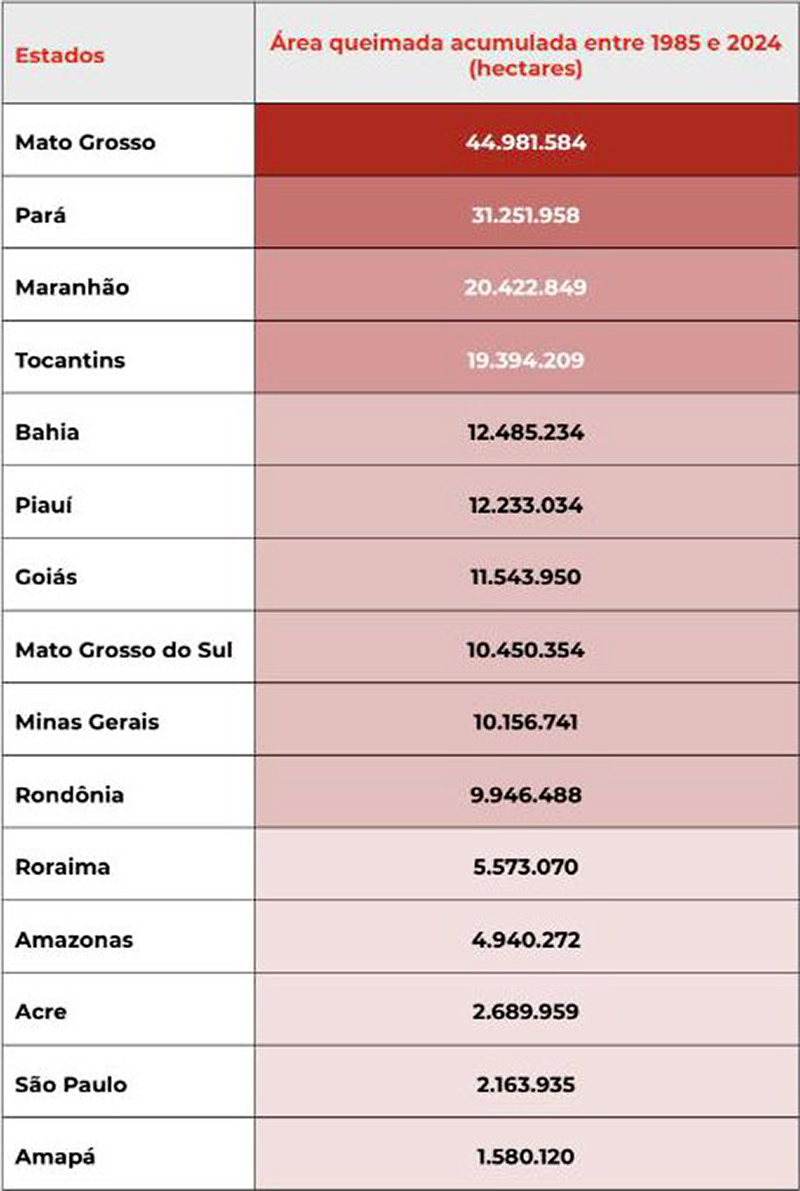 | Estados | Área queimada acumulada entre 1985 e 2024 (hectares) |
|---|---|
| Mato Grosso | 44.981.584 |
| Pará | 31.251.958 |
| Maranhão | 20.422.849 |
| Tocantins | 19.394.209 |
| Bahia | 12.485.234 |
| Piauí | 12.233.034 |
| Goiás | 11.543.950 |
| Mato Grosso do Sul | 10.450.354 |
| Minas Gerais | 10.156.741 |
| Rondônia | 9.946.488 |
| Roraima | 5.573.070 |
| Amazonas | 4.940.272 |
| Acre | 2.689.959 |
| São Paulo | 2.163.935 |
| Amapá | 1.580.120 |